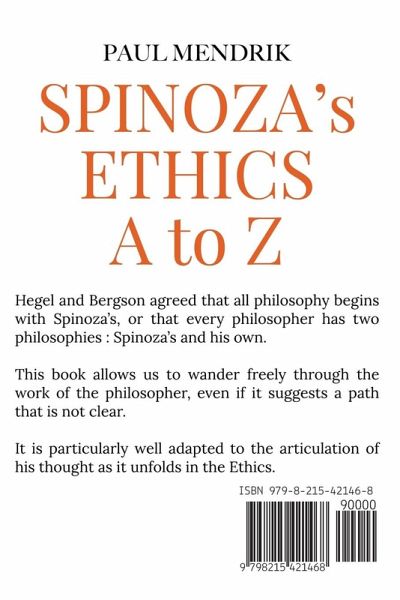 PAUL MENDRIK

SPINOZA's ETHICS A to Z

Hegel and Bergson agreed that all philosophy begins with Spinoza's, or that every philosopher has two philosophies : Spinoza's and his own.

This book allows us to wander freely through the work of the philosopher, even if it suggests a path that is not clear.

It is particularly well adapted to the articulation of his thought as it unfolds in the Ethics.

ISBN 979-8-215-42146-8

90000

9 798215 421468